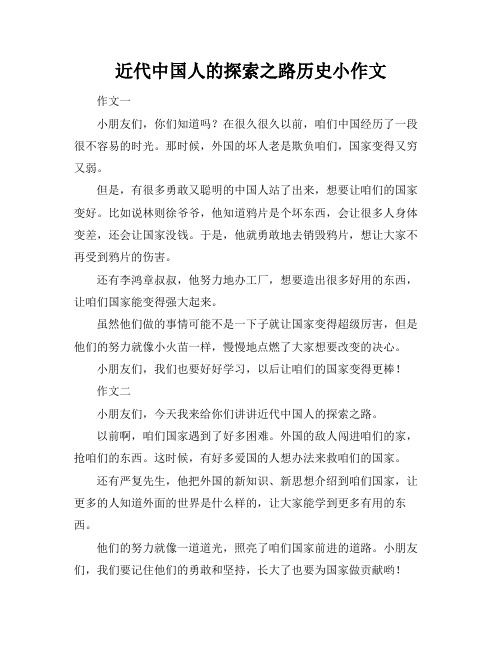 近代中国人的探索之路历史小作文

作文一

小朋友们，你们知道吗？在很久很久以前，咱们中国经历了一段很不容易的时光。那时候，外国的坏人老是欺负咱们，国家变得又穷又弱。

但是，有很多勇敢又聪明的中国人站了出来，想要让咱们的国家变好。比如说林则徐爷爷，他知道鸦片是个坏东西，会让很多人身体变差，还会让国家没钱。于是，他就勇敢地去销毁鸦片，想让大家不再受到鸦片的伤害。

还有李鸿章叔叔，他努力地办工厂，想要造出很多好用的东西，让咱们国家能变得强大起来。

虽然他们做的事情可能不是一下子就让国家变得超级厉害，但是他们的努力就像小火苗一样，慢慢地点燃了大家想要改变的决心。

小朋友们，我们也要好好学习，以后让咱们的国家变得更棒！

作文二

小朋友们，今天我来给你们讲讲近代中国人的探索之路。

以前啊，咱们国家遇到了好多困难。外国的敌人闯进咱们的家，抢咱们的东西。这时候，有好多爱国的人想办法来救咱们的国家。

还有严复先生，他把外国的新知识、新思想介绍到咱们国家，让更多的人知道外面的世界是什么样的，让大家能学到更多有用的东西。

他们的努力就像一道道光，照亮了咱们国家前进的道路。小朋友们，我们要记住他们的勇敢和坚持，长大了也要为国家做贡献哟！